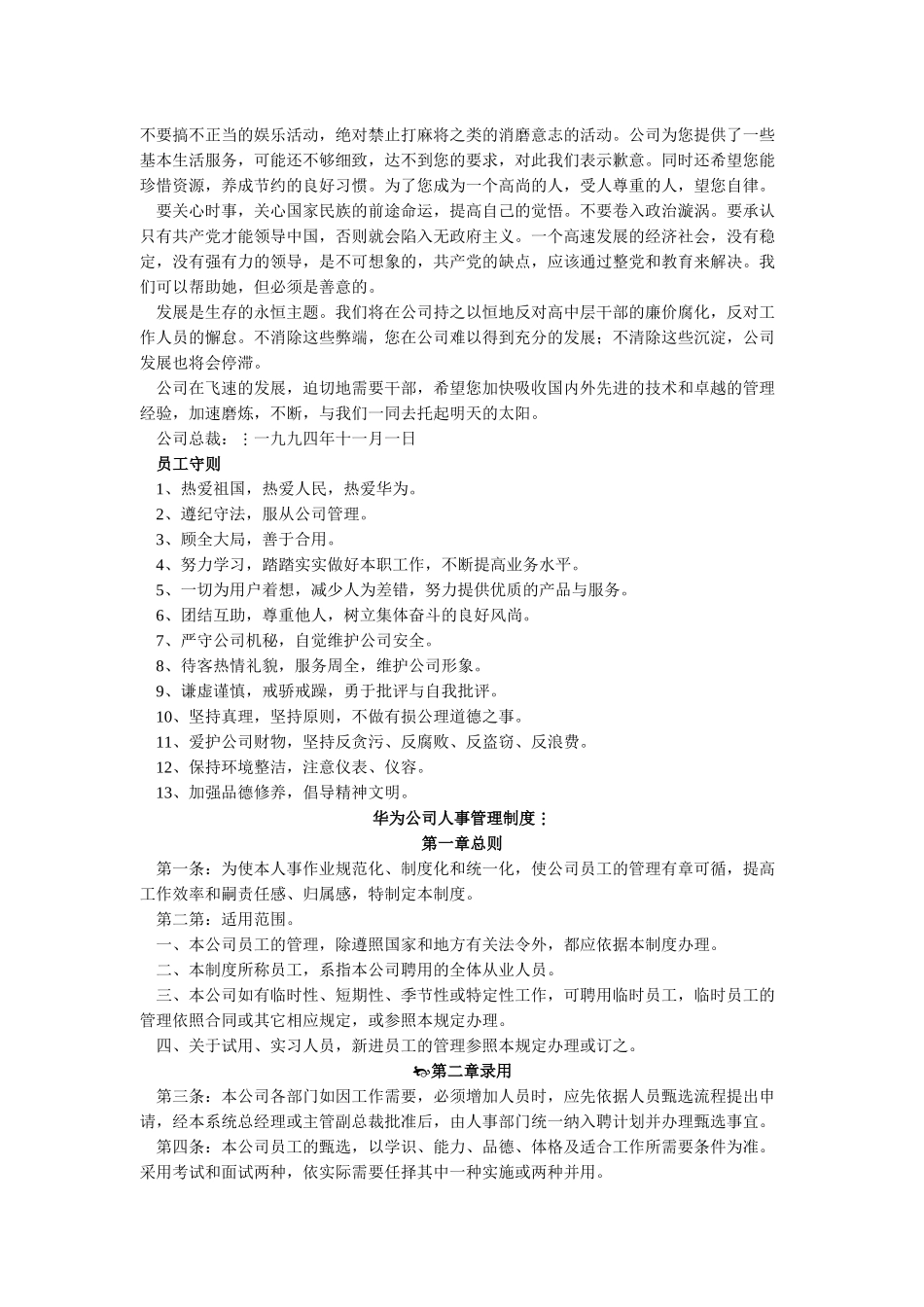 不要搞不正当的娱乐活动，绝对禁止打麻将之类的消磨意志的活动。公司为您提供了一些基本生活服务，可能还不够细致，达不到您的要求，对此我们表示歉意。同时还希望您能珍惜资源，养成节约的良好习惯。为了您成为一个高尚的人，受人尊重的人，望您自律。

要关心时事，关心国家民族的前途命运，提高自己的觉悟。不要卷入政治漩涡。要承认只有共产党才能领导中国，否则就会陷入无政府主义。一个高速发展的经济社会，没有稳定，没有强有力的领导，是不可想象的，共产党的缺点，应该通过整党和教育来解决。我们可以帮助她，但必须是善意的。

发展是生存的永恒主题。我们将在公司持之以恒地反对高中层干部的廉价腐化，反对工作人员的懈怠。不消除这些弊端，您在公司难以得到充分的发展；不清除这些沉淀，公司发展也将会停滞。

公司在飞速的发展，迫切地需要干部，希望您加快吸收国内外先进的技术和卓越的管理经验，加速磨炼，不断，与我们一同去托起明天的太阳。

公司总裁：：一九九四年十一月一日

员工守则

1、热爱祖国，热爱人民，热爱华为。

2、遵纪守法，服从公司管理。

3、顾全大局，善于合用。

4、努力学习，踏踏实实做好本职工作，不断提高业务水平。

5、一切为用户着想，减少人为差错，努力提供优质的产品与服务。

6、团结互助，尊重他人，树立集体奋斗的良好风尚。

7、严守公司机秘，自觉维护公司安全。

8、待客热情礼貌，服务周全，维护公司形象。

9、谦虚谨慎，戒骄戒躁，勇于批评与自我批评。

10、坚持真理，坚持原则，不做有损公理道德之事。

11、爱护公司财物，坚持反贪污、反腐败、反盗窃、反浪费。

12、保持环境整洁，注意仪表、仪容。

13、加强品德修养，倡导精神文明。

华为公司人事管理制度：

第一章总则

第一条：为使本人事作业规范化、制度化和统一化，使公司员工的管理有章可循，提高工作效率和嗣责任感、归属感，特制定本制度。

第二第：适用范围。

一、本公司员工的管理，除遵照国家和地方有关法令外，都应依据本制度办理。

二、本制度所称员工，系指本公司聘用的全体从业人员。

三、本公司如有临时性、短期性、季节性或特定性工作，可聘用临时员工，临时员工的管理依照合同或其它相应规定，或参照本规定办理。

四、关于试用、实习人员，新进员工的管理参照本规定办理或订之。

第二章录用

第三条：本公司各部门如因工作需要，必须增加人员时，应先依据人员甄选流程提出申请，经本系统总经理或主管副总裁批准后，由人事部门统一纳入聘计划并办理甄选事宜。

第四条：本公司员工的甄选，以学识、能力、品德、体格及适合工作所需要条件为准。采用考试和面试两种，依实际需要任择其中一种实施或两种并用。